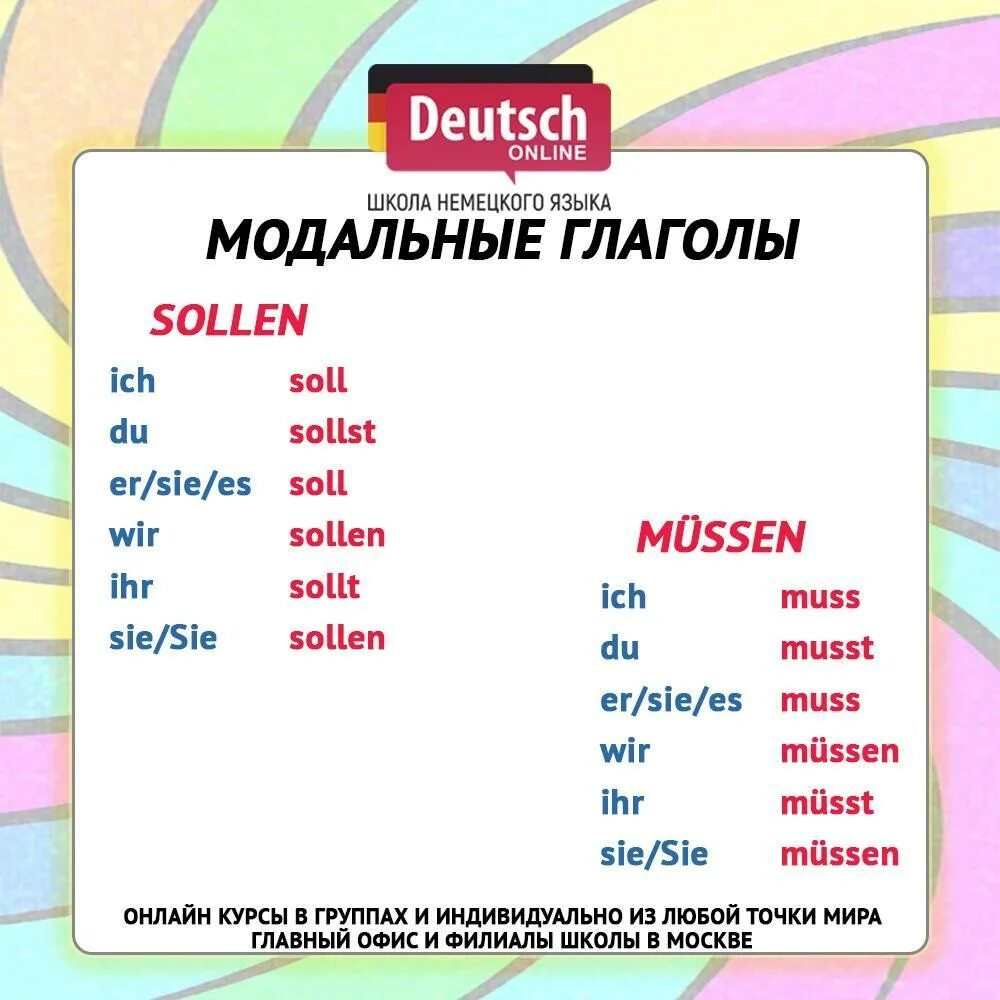 Deutsch ONLINE
ШКОЛА НЕМЕЦКОГО ЯЗЫКА
МОДАЛЬНЫЕ ГЛАГОЛЫ

SOLLEN

| | |
|---|---|
| ich | soll |
| du | sollst |
| er/sie/es | soll |
| wir | sollen |
| ihr | sollt |
| sie/Sie | sollen |

MÜSSEN

| | |
|---|---|
| ich | muss |
| du | musst |
| er/sie/es | muss |
| wir | müssen |
| ihr | müsst |
| sie/Sie | müssen |

ОНЛАЙН КУРСЫ В ГРУППАХ И ИНДИВИДУАЛЬНО ИЗ ЛЮБОЙ ТОЧКИ МИРА
ГЛАВНЫЙ ОФИС И ФИЛИАЛЫ ШКОЛЫ В МОСКВЕ